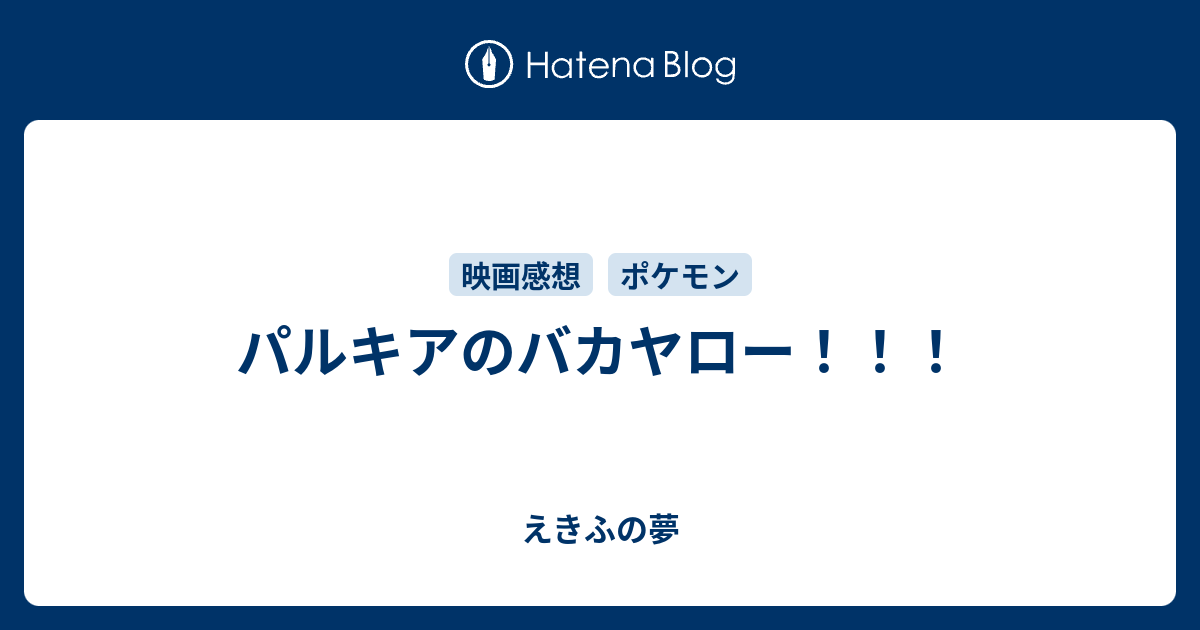 Hatena Blog

映画感想 ポケモン

パルキアのバカヤロー！！！

えきふの夢